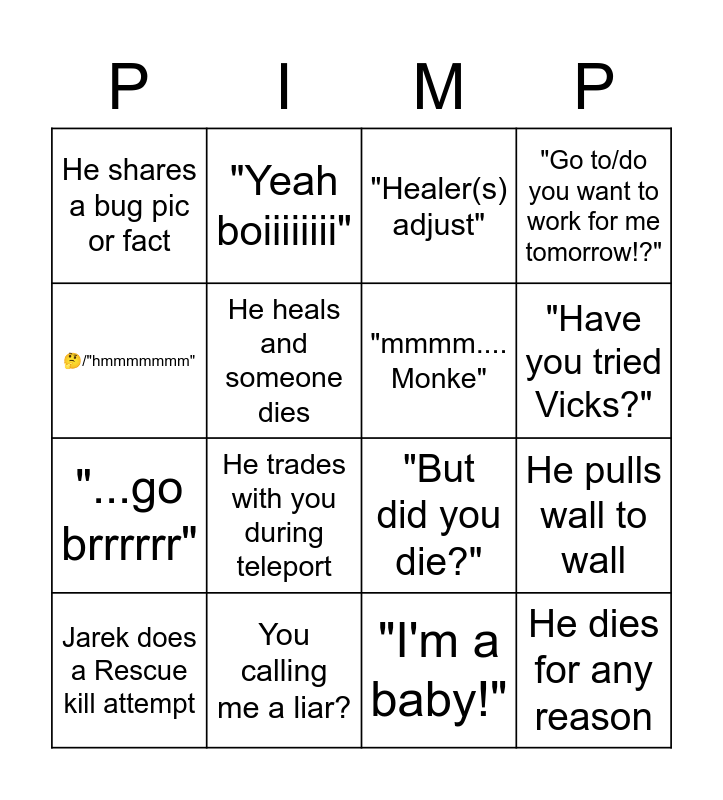 | P | I | M | P |
|---|---|---|---|
| He shares a bug pic or fact | "Yeah boiiiiiiii" | "Healer(s) adjust" | "Go to/do you want to work for me tomorrow!?" |
| 🤔/"hmmmmmmm" | He heals and someone dies | "mmmm.... Monke" | "Have you tried Vicks?" |
| "...go brrrrrr" | He trades with you during teleport | "But did you die?" | He pulls wall to wall |
| Jarek does a Rescue kill attempt | You calling me a liar? | "I'm a baby!" | He dies for any reason |